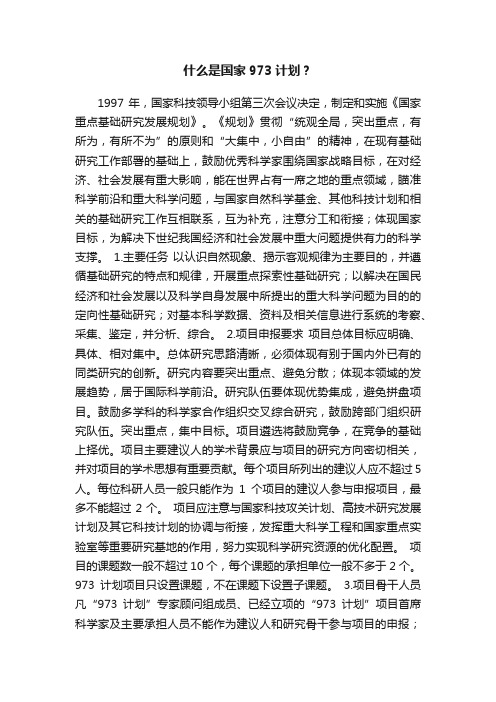 什么是国家 973 计划？

1997 年，国家科技领导小组第三次会议决定，制定和实施《国家重点基础研究发展规划》。《规划》贯彻“统观全局，突出重点，有所为，有所不为”的原则和“大集中，小自由”的精神，在现有基础研究工作部署的基础上，鼓励优秀科学家围绕国家战略目标，在对经济、社会发展有重大影响，能在世界占有一席之地的重点领域，瞄准科学前沿和重大科学问题，与国家自然科学基金、其他科技计划和相关的基础研究工作互相联系，互为补充，注意分工和衔接；体现国家目标，为解决下世纪我国经济和社会发展中重大问题提供有力的科学支撑。 1.主要任务 以认识自然现象、揭示客观规律为主要目的，并遵循基础研究的特点和规律，开展重点探索性基础研究；以解决在国民经济和社会发展以及科学自身发展中所提出的重大科学问题为目的的定向性基础研究；对基本科学数据、资料及相关信息进行系统的考察、采集、鉴定，并分析、综合。 2.项目申报要求 项目总体目标应明确、具体、相对集中。总体研究思路清晰，必须体现有别于国内外已有的同类研究的创新。研究内容要突出重点、避免分散；体现本领域的发展趋势，居于国际科学前沿。研究队伍要体现优势集成，避免拼盘项目。鼓励多学科的科学家合作组织交叉综合研究，鼓励跨部门组织研究队伍。突出重点，集中目标。项目遴选将鼓励竞争，在竞争的基础上择优。项目主要建议人的学术背景应与项目的研究方向密切相关，并对项目的学术思想有重要贡献。每个项目所列出的建议人应不超过 5 人。每位科研人员一般只能作为 1 个项目的建议人参与申报项目，最多不能超过 2 个。 项目应注意与国家科技攻关计划、高技术研究发展计划及其它科技计划的协调与衔接，发挥重大科学工程和国家重点实验室等重要研究基地的作用，努力实现科学研究资源的优化配置。 项目的课题数一般不超过 10 个，每个课题的承担单位一般不多于 2 个。973 计划项目只设置课题，不在课题下设置子课题。 3.项目骨干人员 凡“973 计划”专家顾问组成员、已经立项的“973 计划”项目首席科学家及主要承担人员不能作为建议人和研究骨干参与项目的申报；